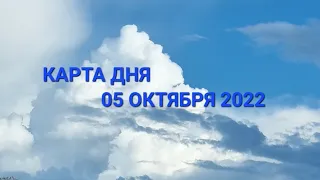 КАРТА ДНЯ
05 ОКТЯБРЯ 2022